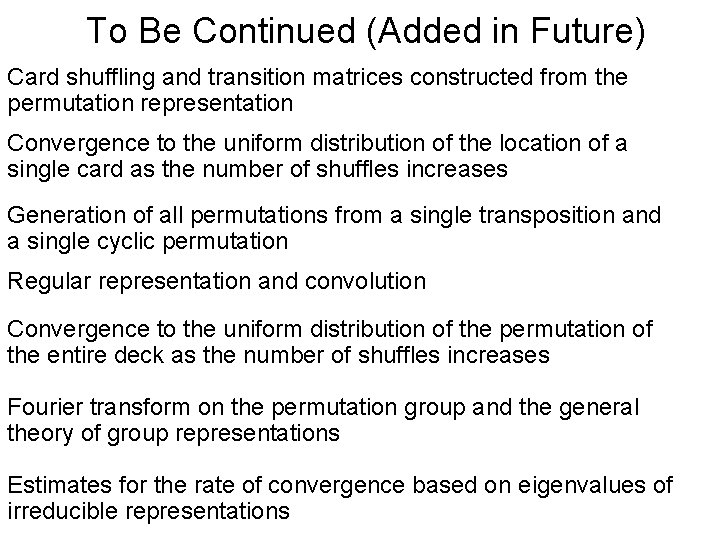 To Be Continued (Added in Future)

Card shuffling and transition matrices constructed from the permutation representation

Convergence to the uniform distribution of the location of a single card as the number of shuffles increases

Generation of all permutations from a single transposition and a single cyclic permutation

Regular representation and convolution

Convergence to the uniform distribution of the permutation of the entire deck as the number of shuffles increases

Fourier transform on the permutation group and the general theory of group representations

Estimates for the rate of convergence based on eigenvalues of irreducible representations